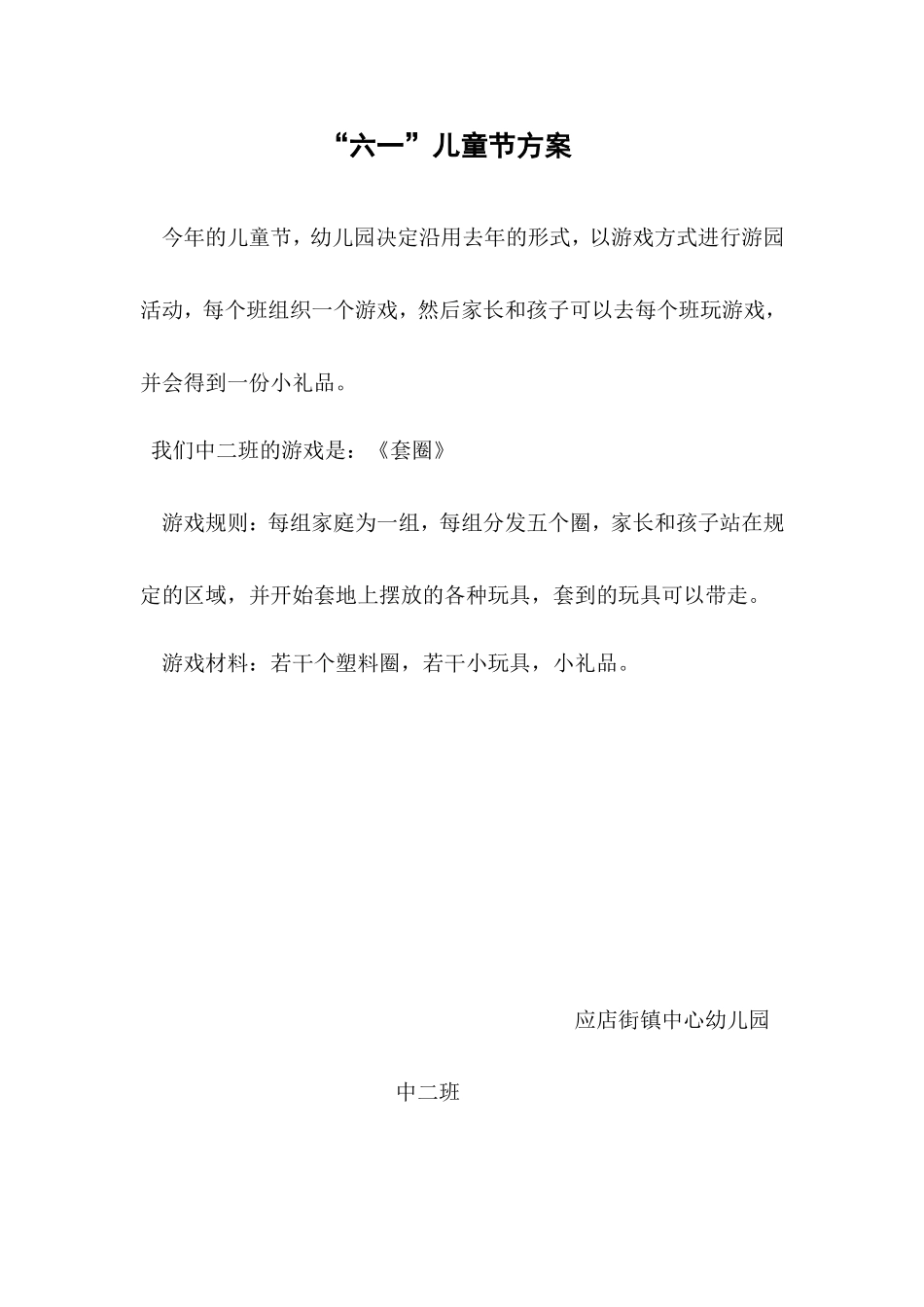 “六一”儿童节方案

今年的儿童节，幼儿园决定沿用去年的形式，以游戏方式进行游园活动，每个班组织一个游戏，然后家长和孩子可以去每个班玩游戏，并会得到一份小礼品。

我们中二班的游戏是：《套圈》

游戏规则：每组家庭为一组，每组分发五个圈，家长和孩子站在规定的区域，并开始套地上摆放的各种玩具，套到的玩具可以带走。

游戏材料：若干个塑料圈，若干小玩具，小礼品。

应店街镇中心幼儿园

中二班